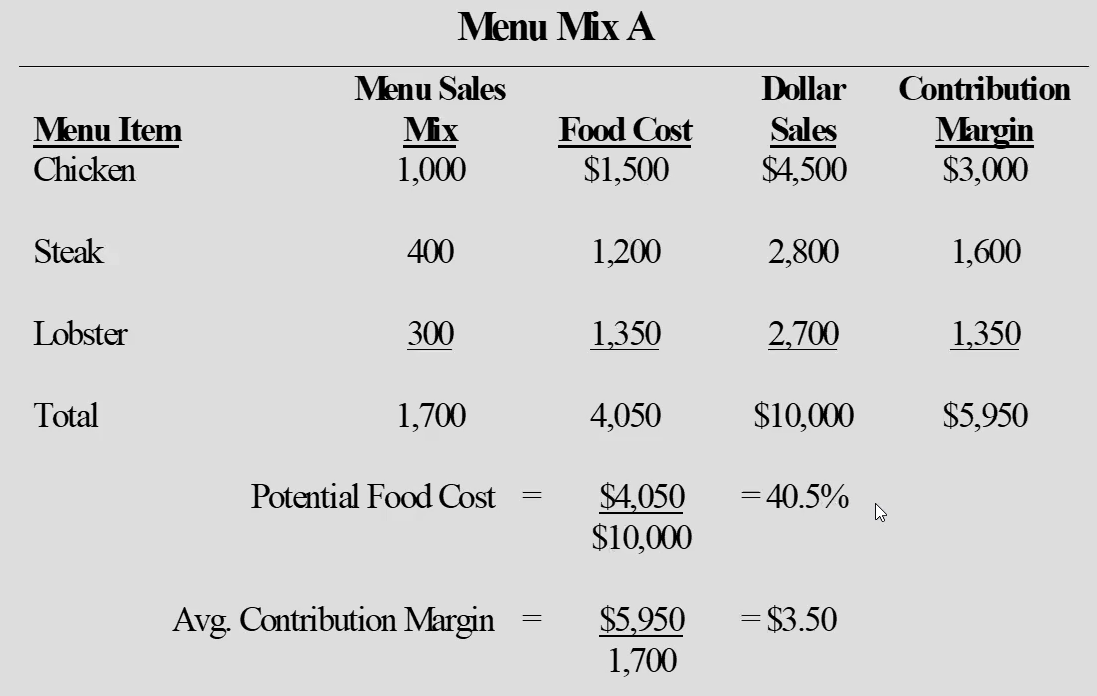 Menu Mix A

| Menu Item | Menu Sales Mix | Food Cost | Dollar Sales | Contribution Margin |
|---|---|---|---|---|
| Chicken | 1,000 | $1,500 | $4,500 | $3,000 |
| Steak | 400 | 1,200 | 2,800 | 1,600 |
| Lobster | 300 | 1,350 | 2,700 | 1,350 |
| Total | 1,700 | 4,050 | $10,000 | $5,950 |

Potential Food Cost = $\frac{\$4,050}{\$10,000}$ = 40.5%

Avg. Contribution Margin = $\frac{\$5,950}{1,700}$ = $3.50